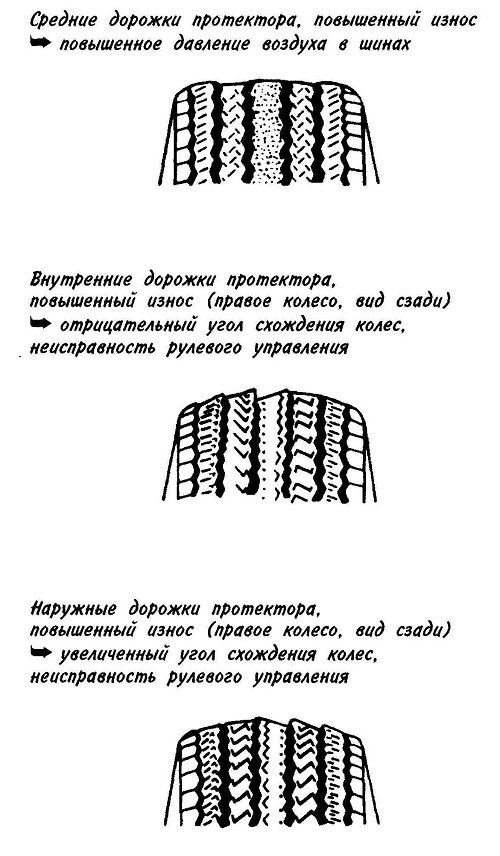 Средние дорожки протектора, повышенный износ
➡ повышенное давление воздуха в шинах

Внутренние дорожки протектора, повышенный износ (правое колесо, вид сзади)
➡ отрицательный угол схождения колес, неисправность рулевого управления

Наружные дорожки протектора, повышенный износ (правое колесо, вид сзади)
➡ увеличенный угол схождения колес, неисправность рулевого управления